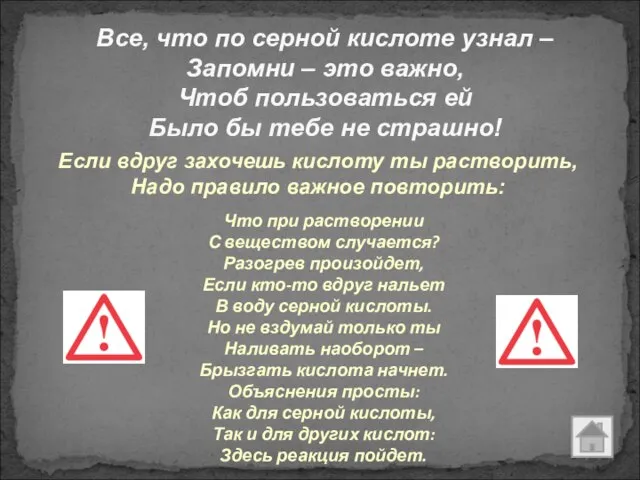 Все, что по серной кислоте узнал –
Запомни – это важно,
Чтоб пользоваться ей
Было бы тебе не страшно!

Если вдруг захочешь кислоту ты растворить,
Надо правило важное повторить:

Что при растворении
С веществом случается?
Разогрев произойдет,
Если кто-то вдруг нальет
В воду серной кислоты.
Но не вздумай только ты
Наливать наоборот –
Брызгать кислота начнет.
Объяснения просты:
Как для серной кислоты,
Так и для других кислот:
Здесь реакция пойдет.

!

!